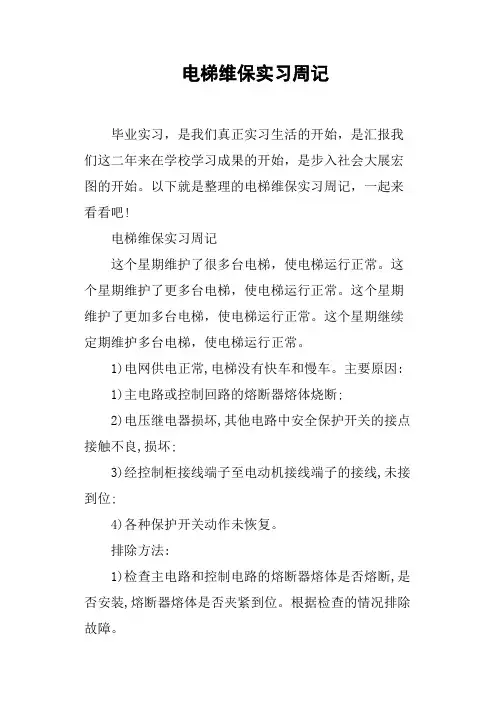 电梯维保实习周记

毕业实习，是我们真正实习生活的开始，是汇报我们这二年来在学校学习成果的开始，是步入社会大展宏图的开始。以下就是整理的电梯维保实习周记，一起来看看吧！

电梯维保实习周记

这个星期维护了很多台电梯，使电梯运行正常。这个星期维护了更多台电梯，使电梯运行正常。这个星期维护了更加多台电梯，使电梯运行正常。这个星期继续定期维护多台电梯，使电梯运行正常。

1)电网供电正常,电梯没有快车和慢车。主要原因:

1)主电路或控制回路的熔断器熔体烧断;

2)电压继电器损坏,其他电路中安全保护开关的接点接触不良,损坏;

3)经控制柜接线端子至电动机接线端子的接线,未接到位;

4)各种保护开关动作未恢复。

排除方法:

1)检查主电路和控制电路的熔断器熔体是否熔断,是否安装,熔断器熔体是否夹紧到位。根据检查的情况排除故障。